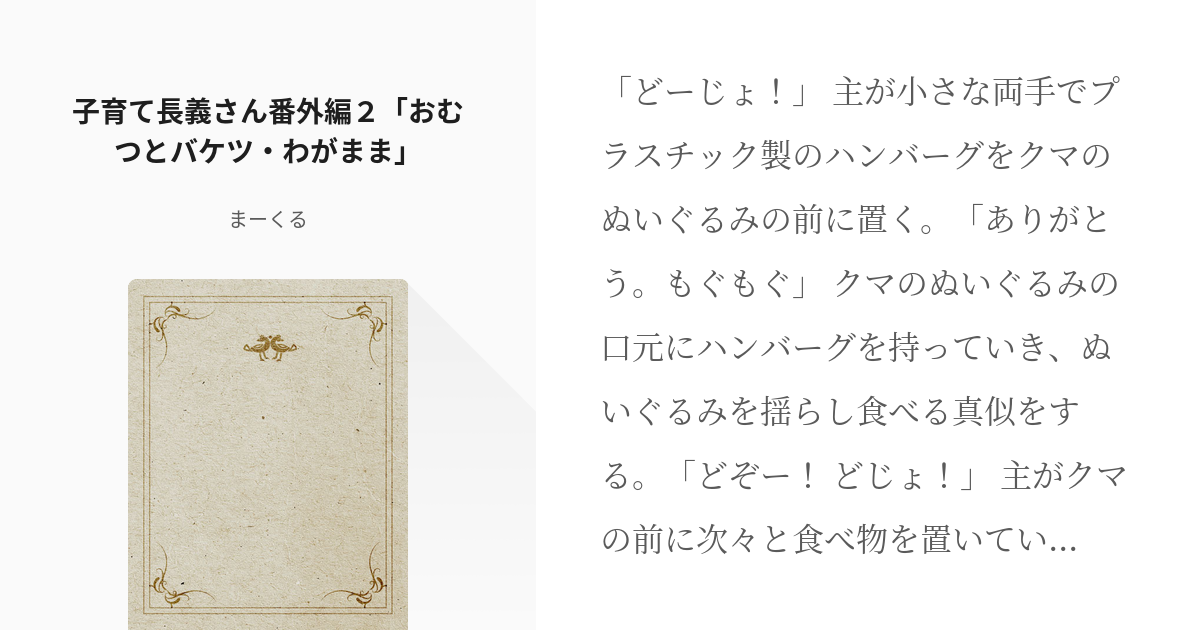 子育て長義さん番外編２「おむつとバケツ・わがまま」

まーくる

「どーじょ！」 主が小さな両手でプラスチック製のハンバーグをクマのぬいぐるみの前に置く。「ありがとう。もぐもぐ」 クマのぬいぐるみの口元にハンバーグを持っていき、ぬいぐるみを揺らし食べる真似をする。「どぞー！ どじょ！」 主がクマの前に次々と食べ物を置いてい...